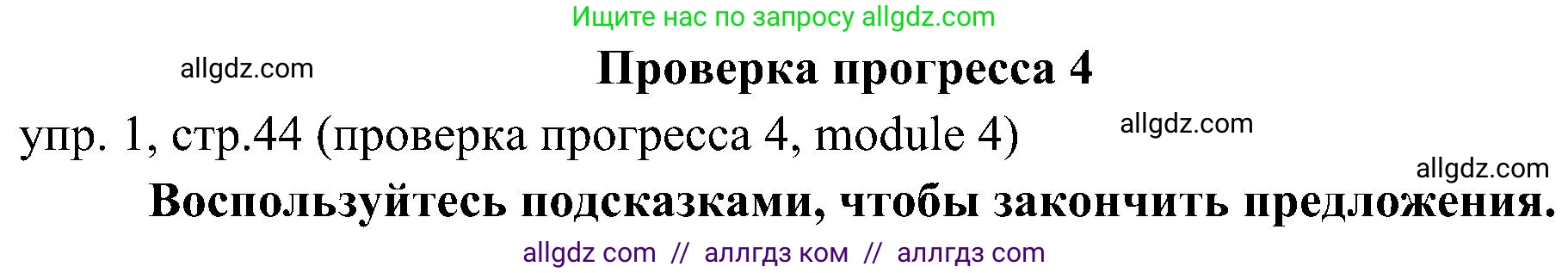 Ищите нас по запросу allgdz.com

allgdz.com

Проверка прогресса 4

упр. 1, стр.44 (проверка прогресса 4, module 4)

allgdz.com

allgdz.com

Воспользуйтесь подсказками, чтобы закончить предложения.

allgdz com // аллгдз ком // аллгдз com